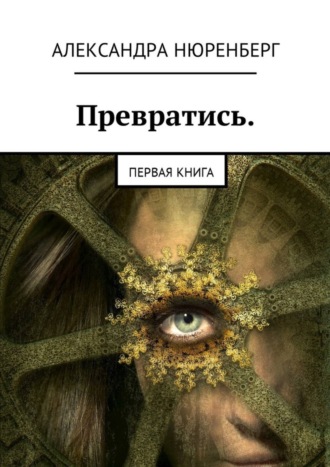 АЛЕКСАНДРА НЮРЕНБЕРГ

Превратись.

ПЕРВАЯ КНИГА